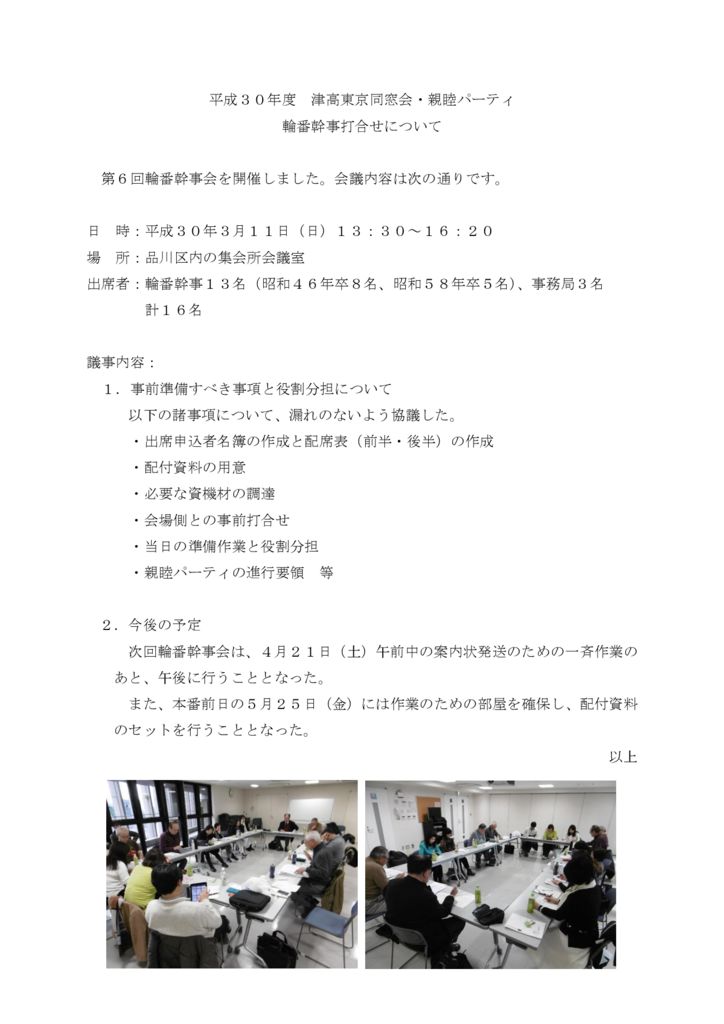 平成３０年度　津高東京同窓会・親睦パーティ
輪番幹事打合せについて

第６回輪番幹事会を開催しました。会議内容は次の通りです。

日　時：平成３０年３月１１日（日）１３：３０～１６：２０
場　所：品川区内の集会所会議室
出席者：輪番幹事１３名（昭和４６年卒８名、昭和５８年卒５名）、事務局３名
計１６名

議事内容：
１．事前準備すべき事項と役割分担について
以下の諸事項について、漏れのないよう協議した。
・出席申込者名簿の作成と配席表（前半・後半）の作成
・配付資料の用意
・必要な資機材の調達
・会場側との事前打合せ
・当日の準備作業と役割分担
・親睦パーティの進行要領　等

２．今後の予定
次回輪番幹事会は、４月２１日（土）午前中の案内状発送のための一斉作業のあと、午後に行うこととなった。
また、本番前日の５月２５日（金）には作業のための部屋を確保し、配付資料のセットを行うこととなった。
以上